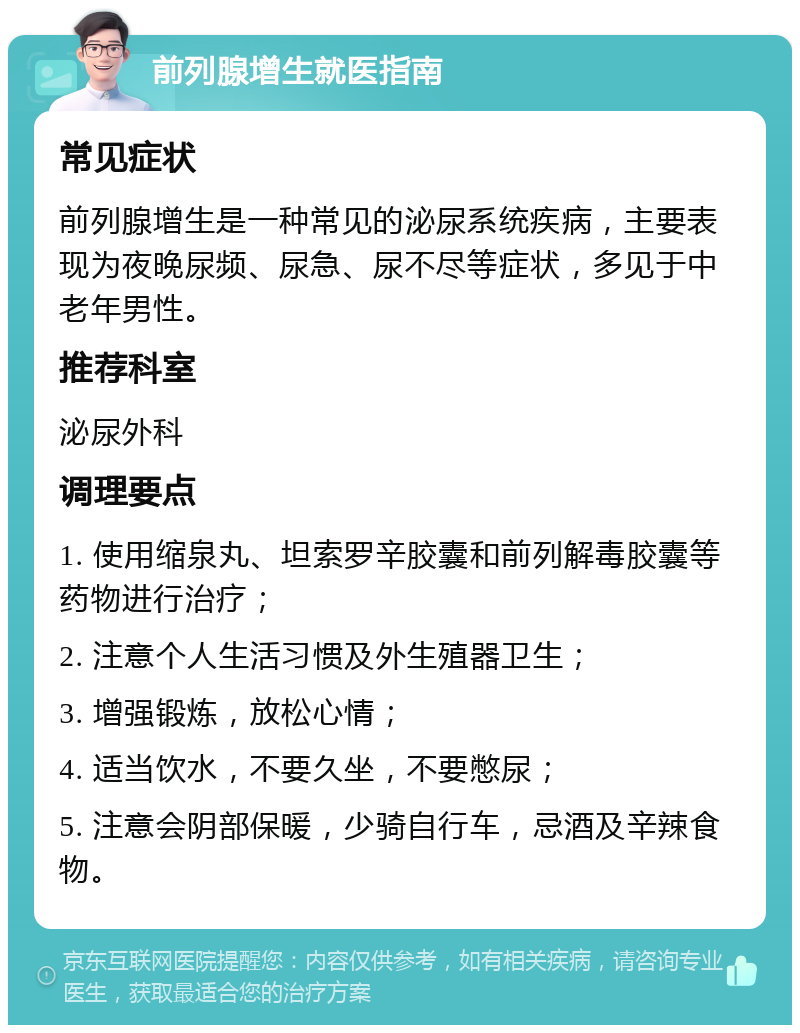 前列腺增生就医指南

常见症状

前列腺增生是一种常见的泌尿系统疾病，主要表现为夜晚尿频、尿急、尿不尽等症状，多见于中老年男性。

推荐科室

泌尿外科

调理要点

1. 使用缩泉丸、坦索罗辛胶囊和前列解毒胶囊等药物进行治疗；

2. 注意个人生活习惯及外生殖器卫生；

3. 增强锻炼，放松心情；

4. 适当饮水，不要久坐，不要憋尿；

5. 注意会阴部保暖，少骑自行车，忌酒及辛辣食物。

京东互联网医院提醒您：内容仅供参考，如有相关疾病，请咨询专业医生，获取最适合您的治疗方案